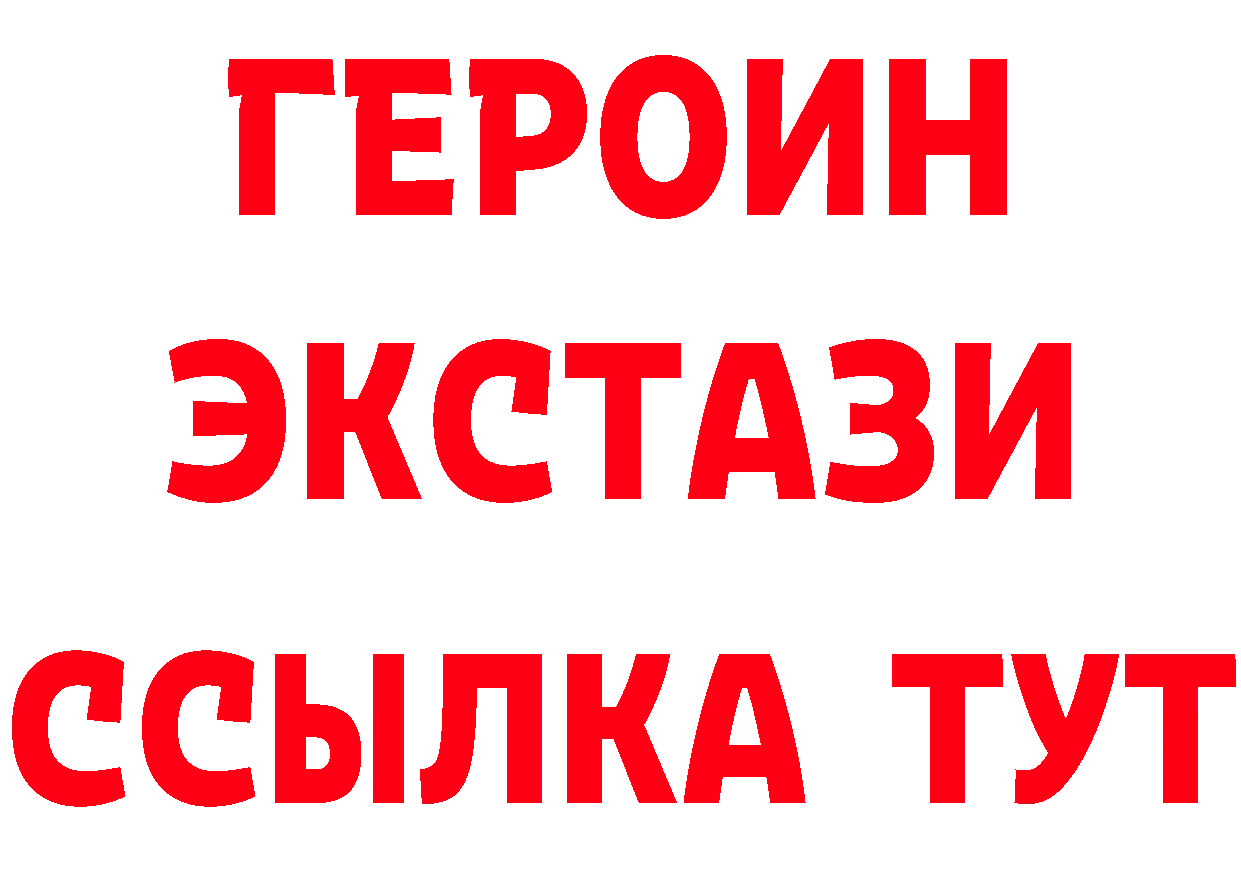 ГЕРОИН
ЭКСТАЗИ
ССЫЛКА ТУТ